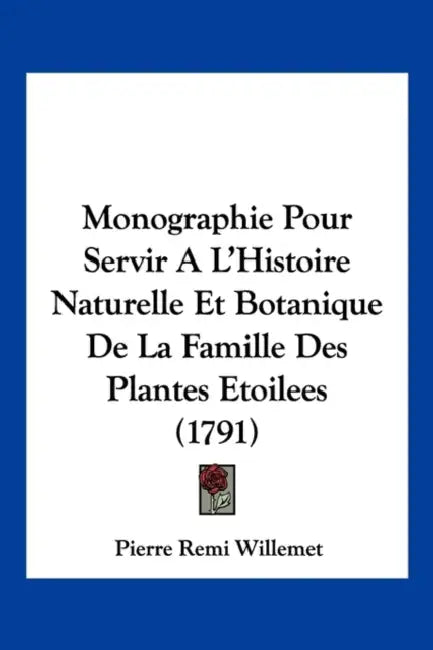 Monographie Pour Servir A L'Histoire Naturelle Et Botanique De La Famille Des Plantes Etoilees (1791)

Pierre Remi Willemet